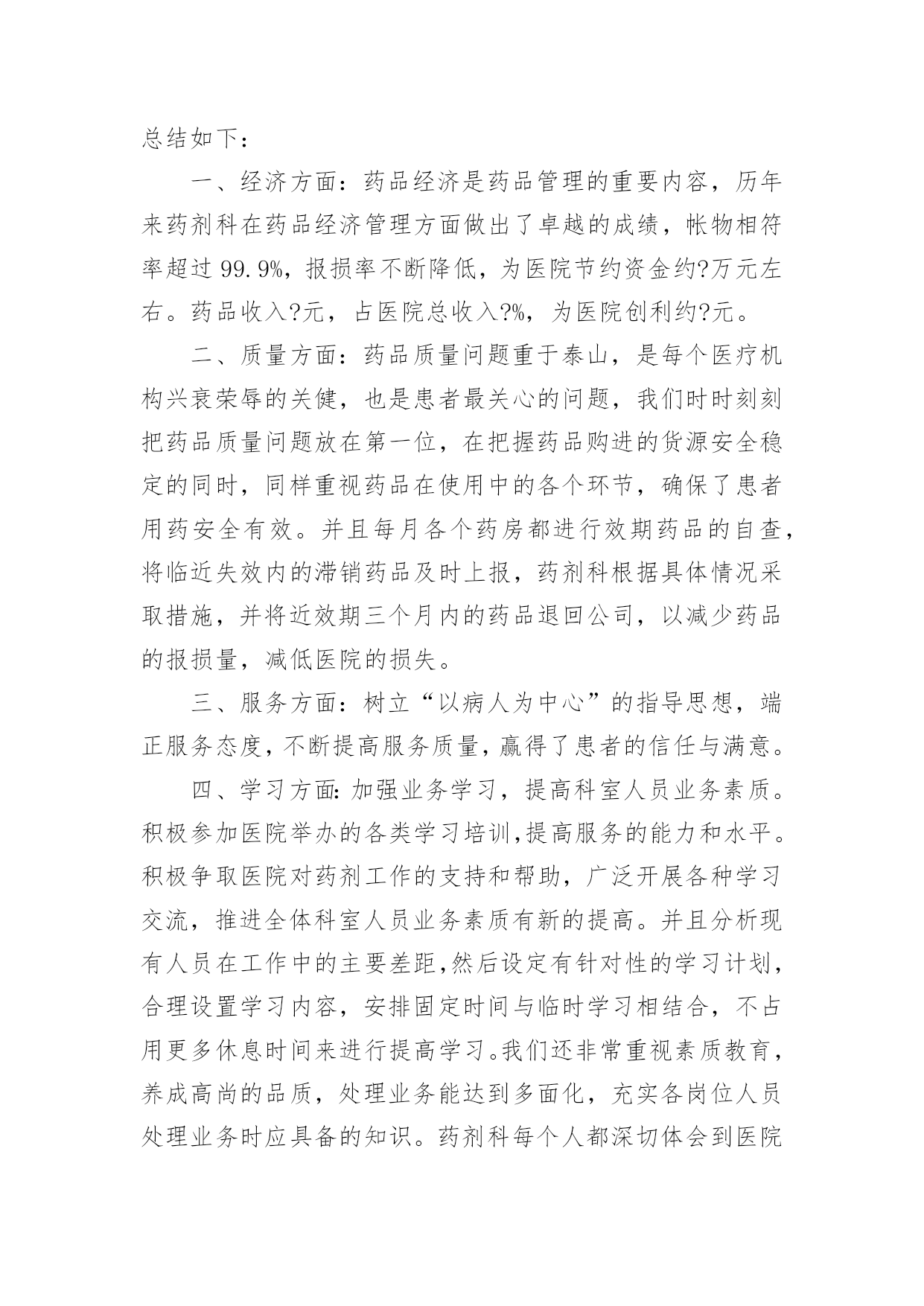 总结如下：

一、经济方面：药品经济是药品管理的重要内容，历年来药剂科在药品经济管理方面做出了卓越的成绩，帐物相符率超过 99.9%，报损率不断降低，为医院节约资金约?万元左右。药品收入?元，占医院总收入?%，为医院创利约?元。

二、质量方面：药品质量问题重于泰山，是每个医疗机构兴衰荣辱的关健，也是患者最关心的问题，我们时时刻刻把药品质量问题放在第一位，在把握药品购进的货源安全稳定的同时，同样重视药品在使用中的各个环节，确保了患者用药安全有效。并且每月各个药房都进行效期药品的自查，将临近失效内的滞销药品及时上报，药剂科根据具体情况采取措施，并将近效期三个月内的药品退回公司，以减少药品的报损量，减低医院的损失。

三、服务方面：树立“以病人为中心”的指导思想，端正服务态度，不断提高服务质量，赢得了患者的信任与满意。

四、学习方面:加强业务学习，提高科室人员业务素质。积极参加医院举办的各类学习培训,提高服务的能力和水平。积极争取医院对药剂工作的支持和帮助，广泛开展各种学习交流，推进全体科室人员业务素质有新的提高。并且分析现有人员在工作中的主要差距,然后设定有针对性的学习计划，合理设置学习内容，安排固定时间与临时学习相结合，不占用更多休息时间来进行提高学习。我们还非常重视素质教育，养成高尚的品质，处理业务能达到多面化，充实各岗位人员处理业务时应具备的知识。药剂科每个人都深切体会到医院